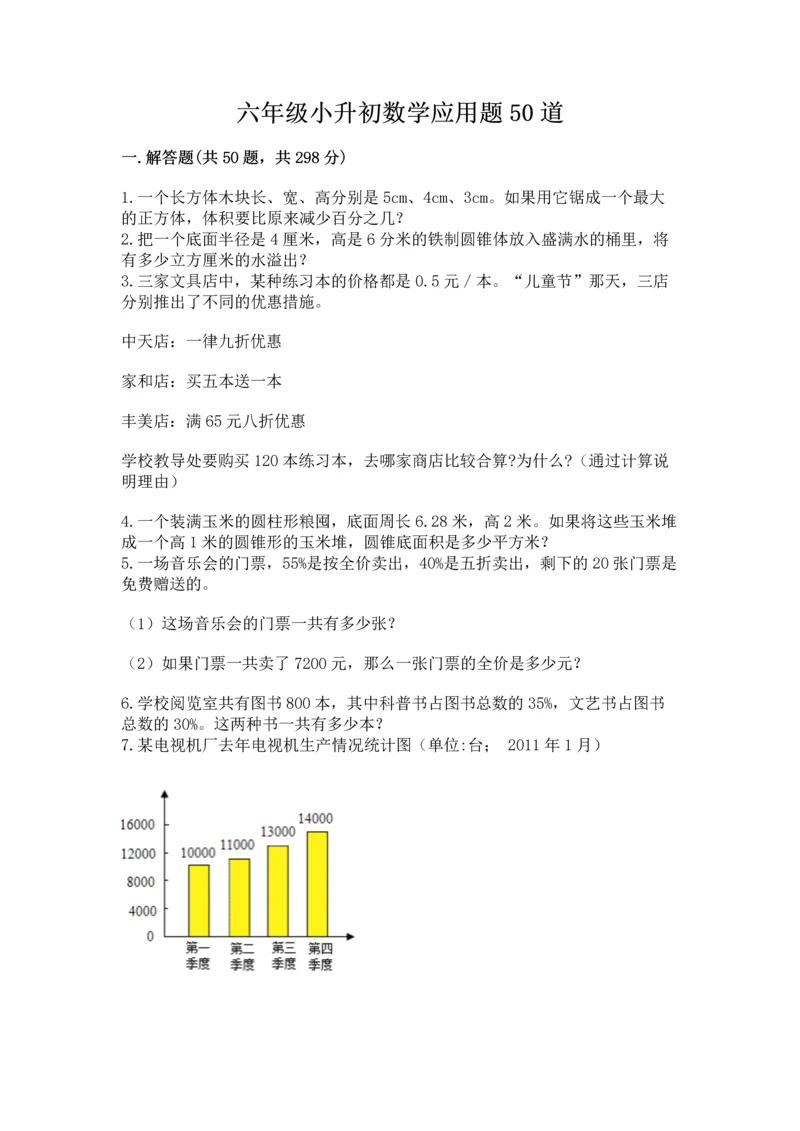 六年级小升初数学应用题50道

一.解答题(共50题，共298分)

1.一个长方体木块长、宽、高分别是5cm、4cm、3cm。如果用它锯成一个最大的正方体，体积要比原来减少百分之几？
2.把一个底面半径是4厘米，高是6分米的铁制圆锥体放入盛满水的桶里，将有多少立方厘米的水溢出？
3.三家文具店中，某种练习本的价格都是0.5元/本。“儿童节”那天，三店分别推出了不同的优惠措施。

中天店：一律九折优惠

家和店：买五本送一本

丰美店：满65元八折优惠

学校教导处要购买120本练习本，去哪家商店比较合算?为什么?（通过计算说明理由）

4.一个装满玉米的圆柱形粮囤，底面周长6.28米，高2米。如果将这些玉米堆成一个高1米的圆锥形的玉米堆，圆锥底面积是多少平方米?
5.一场音乐会的门票，55%是按全价卖出，40%是五折卖出，剩下的20张门票是免费赠送的。

（1）这场音乐会的门票一共有多少张？

（2）如果门票一共卖了7200元，那么一张门票的全价是多少元？

6.学校阅览室共有图书800本，其中科普书占图书总数的35%，文艺书占图书总数的30%。这两种书一共有多少本？
7.某电视机厂去年电视机生产情况统计图（单位:台； 2011年1月）

16000
12000
8000
4000
0
10000
11000
13000
14000
第一季度
第二季度
第三季度
第四季度